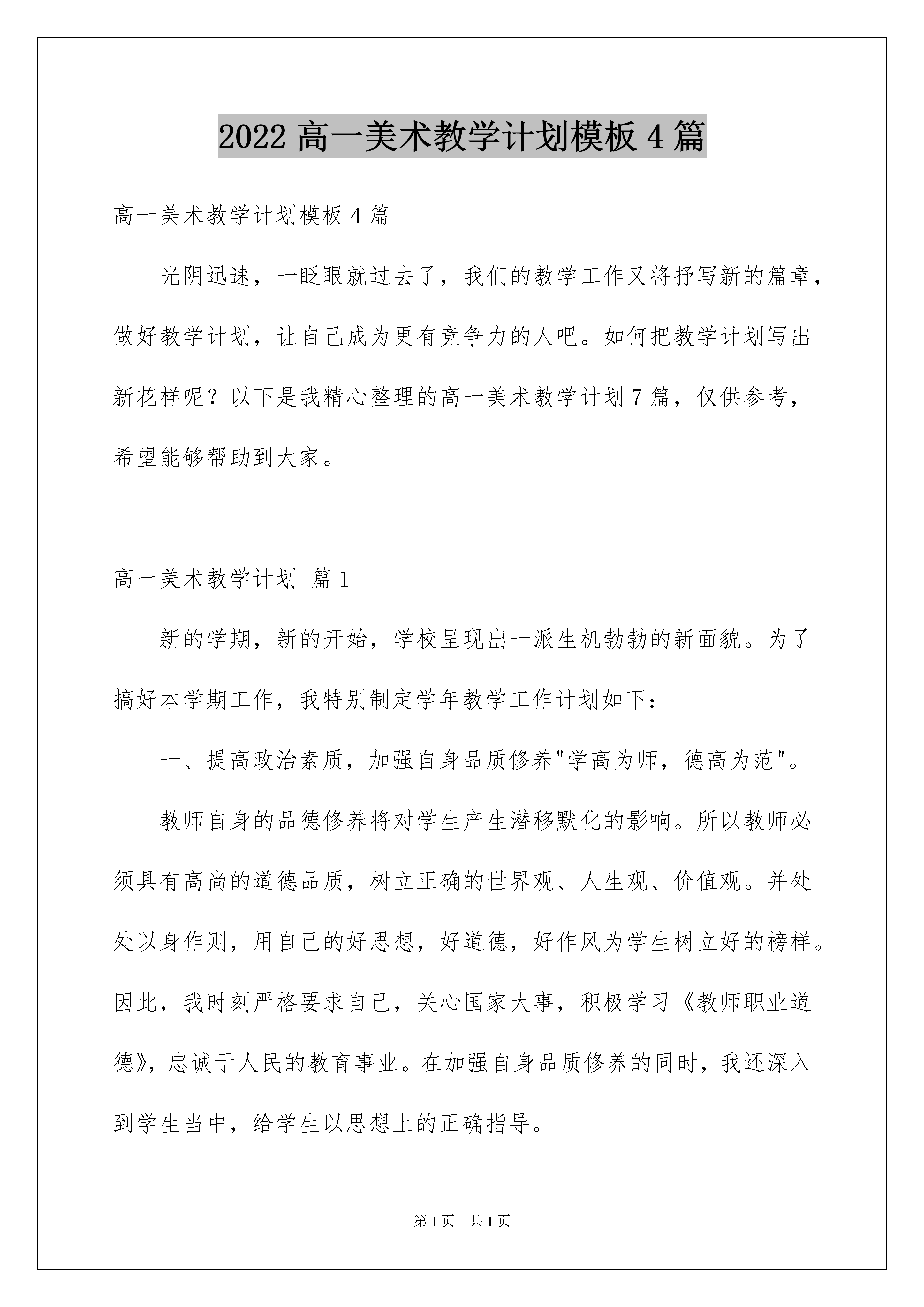 2022 高一美术教学计划模板 4 篇

高一美术教学计划模板 4 篇

光阴迅速，一眨眼就过去了，我们的教学工作又将抒写新的篇章，做好教学计划，让自己成为更有竞争力的人吧。如何把教学计划写出新花样呢？以下是我精心整理的高一美术教学计划 7 篇，仅供参考，希望能够帮助到大家。

高一美术教学计划 篇 1

新的学期，新的开始，学校呈现出一派生机勃勃的新面貌。为了搞好本学期工作，我特别制定学年教学工作计划如下：

一、提高政治素质，加强自身品质修养"学高为师，德高为范"。

教师自身的品德修养将对学生产生潜移默化的影响。所以教师必须具有高尚的道德品质，树立正确的世界观、人生观、价值观。并处处以身作则，用自己的好思想，好道德，好作风为学生树立好的榜样。因此，我时刻严格要求自己，关心国家大事，积极学习《教师职业道德》，忠诚于人民的教育事业。在加强自身品质修养的同时，我还深入到学生当中，给学生以思想上的正确指导。

第 1 页 共 1 页